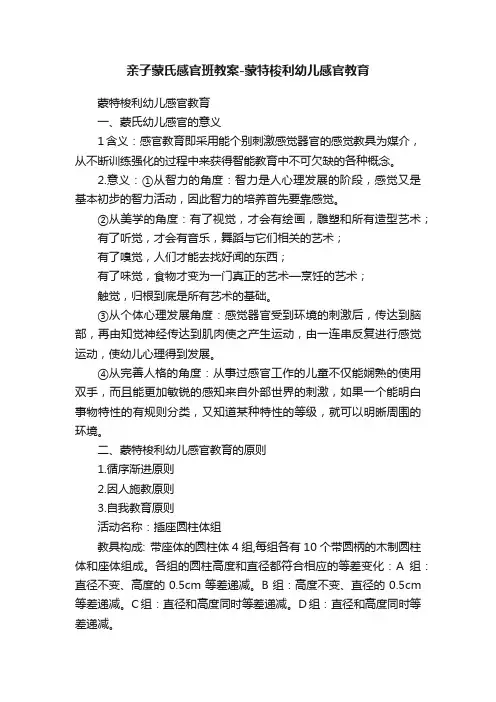 亲子蒙氏感官班教案-蒙特梭利幼儿感官教育

蒙特梭利幼儿感官教育

一、蒙氏幼儿感官的意义

1 含义：感官教育即采用能个别刺激感觉器官的感觉教具为媒介，从不断训练强化的过程中来获得智能教育中不可欠缺的各种概念。

2.意义：①从智力的角度：智力是人心理发展的阶段，感觉又是基本初步的智力活动，因此智力的培养首先要靠感觉。

②从美学的角度：有了视觉，才会有绘画，雕塑和所有造型艺术；

有了听觉，才会有音乐，舞蹈与它们相关的艺术；

有了嗅觉，人们才能去找好闻的东西；

有了味觉，食物才变为一门真正的艺术—烹饪的艺术；

触觉，归根到底是所有艺术的基础。

③从个体心理发展角度：感觉器官受到环境的刺激后，传达到脑部，再由知觉神经传达到肌肉使之产生运动，由一连串反复进行感觉运动，使幼儿心理得到发展。

④从完善人格的角度：从事过感官工作的儿童不仅能娴熟的使用双手，而且能更加敏锐的感知来自外部世界的刺激，如果一个能明白事物特性的有规则分类，又知道某种特性的等级，就可以明晰周围的环境。

二、蒙特梭利幼儿感官教育的原则

1.循序渐进原则

2.因人施教原则

3.自我教育原则

活动名称：插座圆柱体组

教具构成: 带座体的圆柱体 4 组,每组各有 10 个带圆柄的木制圆柱体和座体组成。各组的圆柱高度和直径都符合相应的等差变化：A 组：直径不变、高度的 0.5cm 等差递减。B 组：高度不变、直径的 0.5cm 等差递减。C 组：直径和高度同时等差递减。D 组：直径和高度同时等差递减。